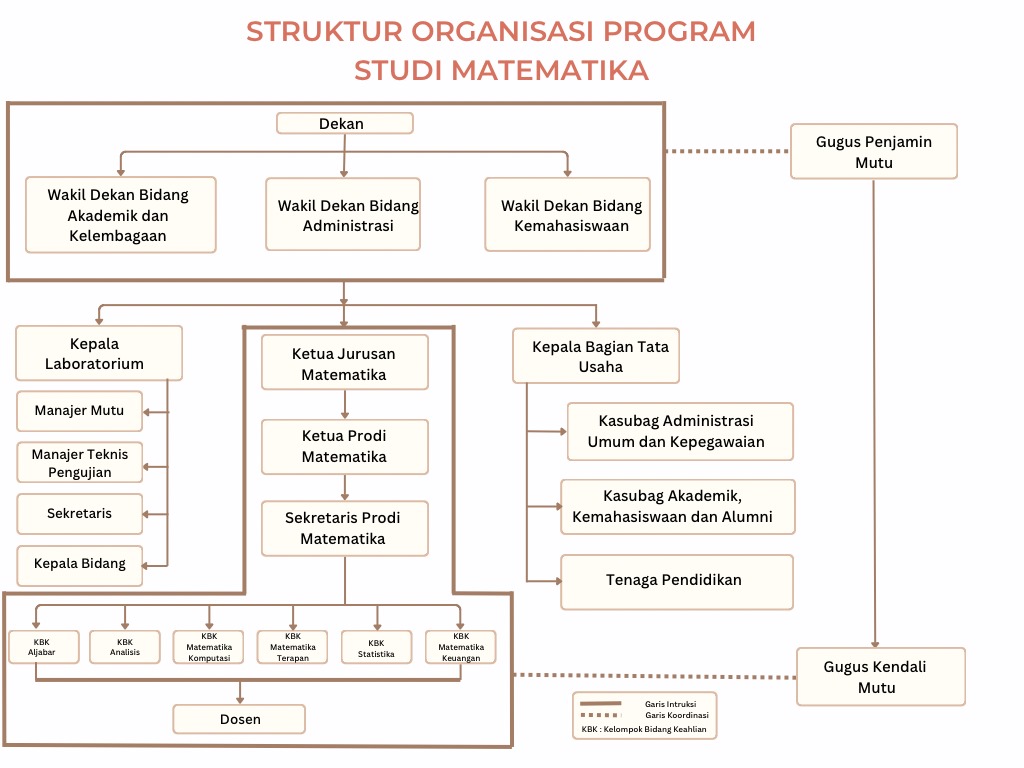 STRUKTUR ORGANISASI PROGRAM STUDI MATEMATIKA

Dekan

Wakil Dekan Bidang Akademik dan Kelembagaan

Wakil Dekan Bidang Administrasi

Wakil Dekan Bidang Kemahasiswaan

Gugus Penjamin Mutu

Kepala Laboratorium

Manajer Mutu

Manajer Teknis Pengujian

Sekretaris

Kepala Bidang

Ketua Jurusan Matematika

Ketua Prodi Matematika

Sekretaris Prodi Matematika

Kepala Bagian Tata Usaha

Kasubag Administrasi Umum dan Kepegawaian

Kasubag Akademik, Kemahasiswaan dan Alumni

Tenaga Pendidikan

KBK Aljabar

KBK Analisis

KBK Matematika Komputasi

KBK Matematika Terapan

KBK Statistika

KBK Matematika Keuangan

Dosen

Gugus Kendali Mutu

Garis Intruksi
Garis Koordinasi
KBK : Kelompok Bidang Keahlian